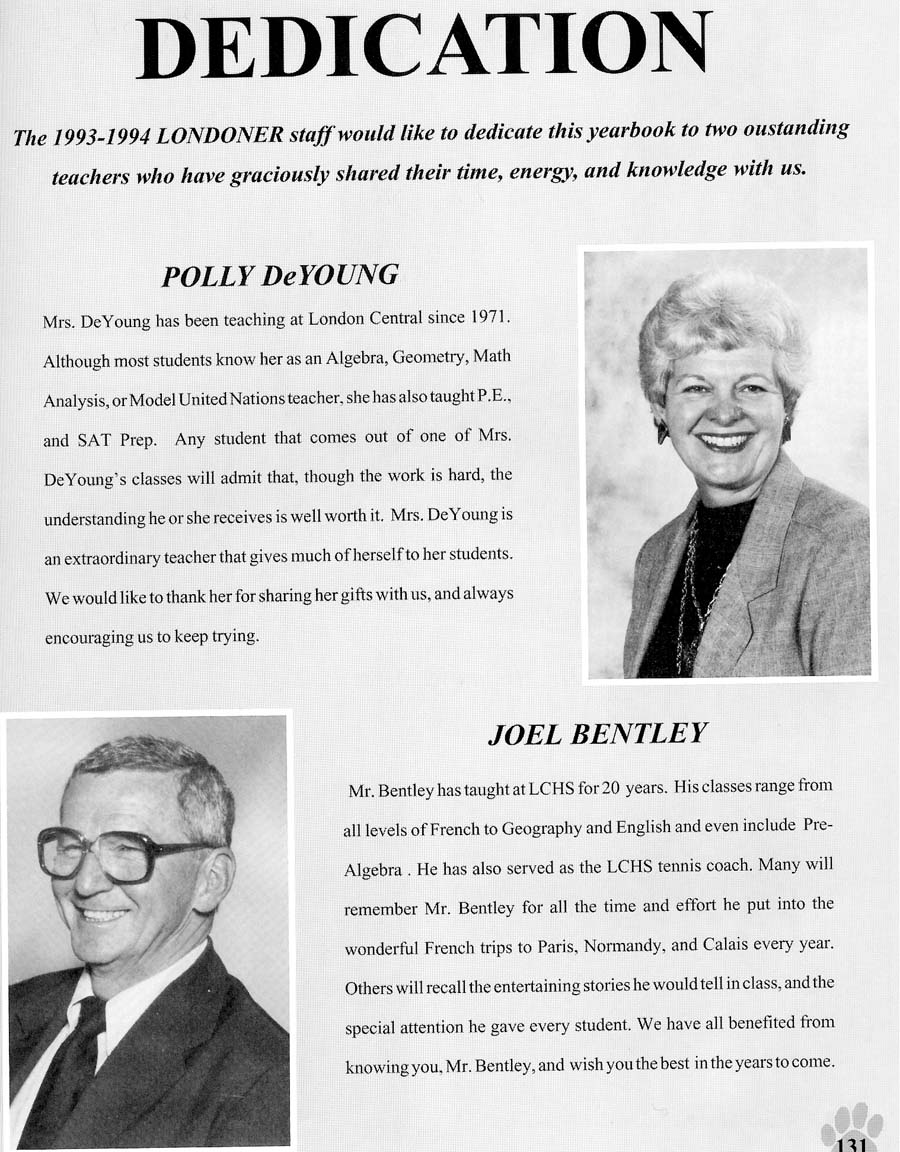 DEDICATION

The 1993-1994 LONDONER staff would like to dedicate this yearbook to two oustanding teachers who have graciously shared their time, energy, and knowledge with us.

POLLY DeYOUNG

Mrs. DeYoung has been teaching at London Central since 1971. Although most students know her as an Algebra, Geometry, Math Analysis, or Model United Nations teacher, she has also taught P.E., and SAT Prep. Any student that comes out of one of Mrs. DeYoung's classes will admit that, though the work is hard, the understanding he or she receives is well worth it. Mrs. DeYoung is an extraordinary teacher that gives much of herself to her students. We would like to thank her for sharing her gifts with us, and always encouraging us to keep trying.

JOEL BENTLEY

Mr. Bentley has taught at LCHS for 20 years. His classes range from all levels of French to Geography and English and even include Pre-Algebra . He has also served as the LCHS tennis coach. Many will remember Mr. Bentley for all the time and effort he put into the wonderful French trips to Paris, Normandy, and Calais every year. Others will recall the entertaining stories he would tell in class, and the special attention he gave every student. We have all benefited from knowing you, Mr. Bentley, and wish you the best in the years to come.

131